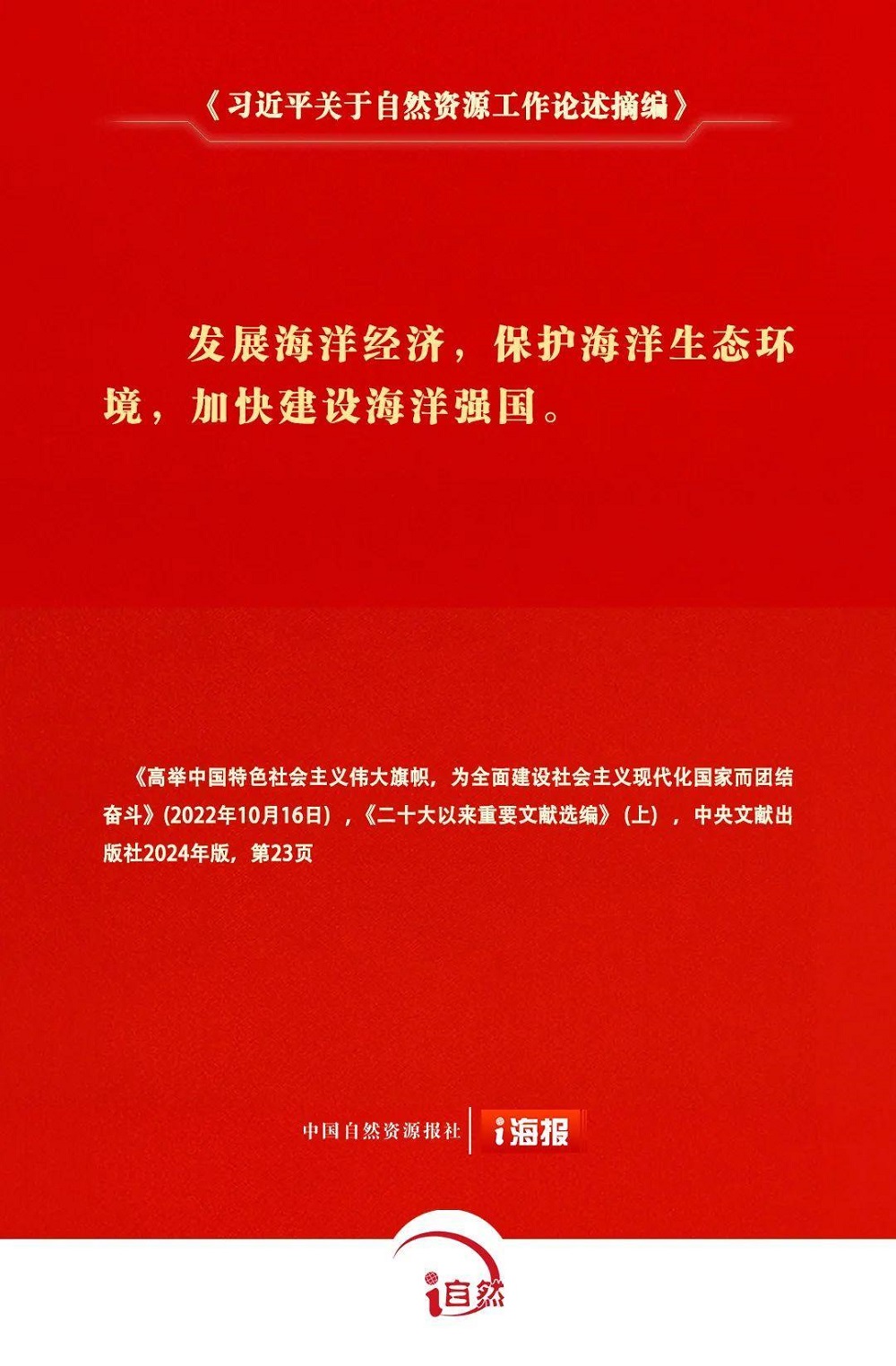 《习近平关于自然资源工作论述摘编》

发展海洋经济，保护海洋生态环境，加快建设海洋强国。

《高举中国特色社会主义伟大旗帜，为全面建设社会主义现代化国家而团结奋斗》(2022年10月16日)，《二十大以来重要文献选编》(上)，中央文献出版社2024年版，第23页

中国自然资源报社 i海报

i自然